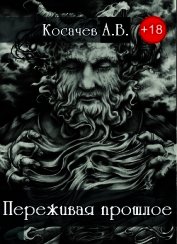 Косачев А.В. +18

Переживая прошлое